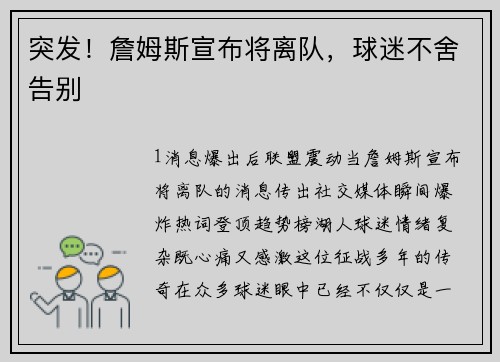 突发！詹姆斯宣布将离队，球迷不舍告别

1消息爆出后联盟震动当詹姆斯宣布将离队的消息传出社交媒体瞬间爆炸热词登顶趋势榜湖人球迷情绪复杂既心痛又感激这位征战多年的传奇在众多球迷眼中已经不仅仅是一